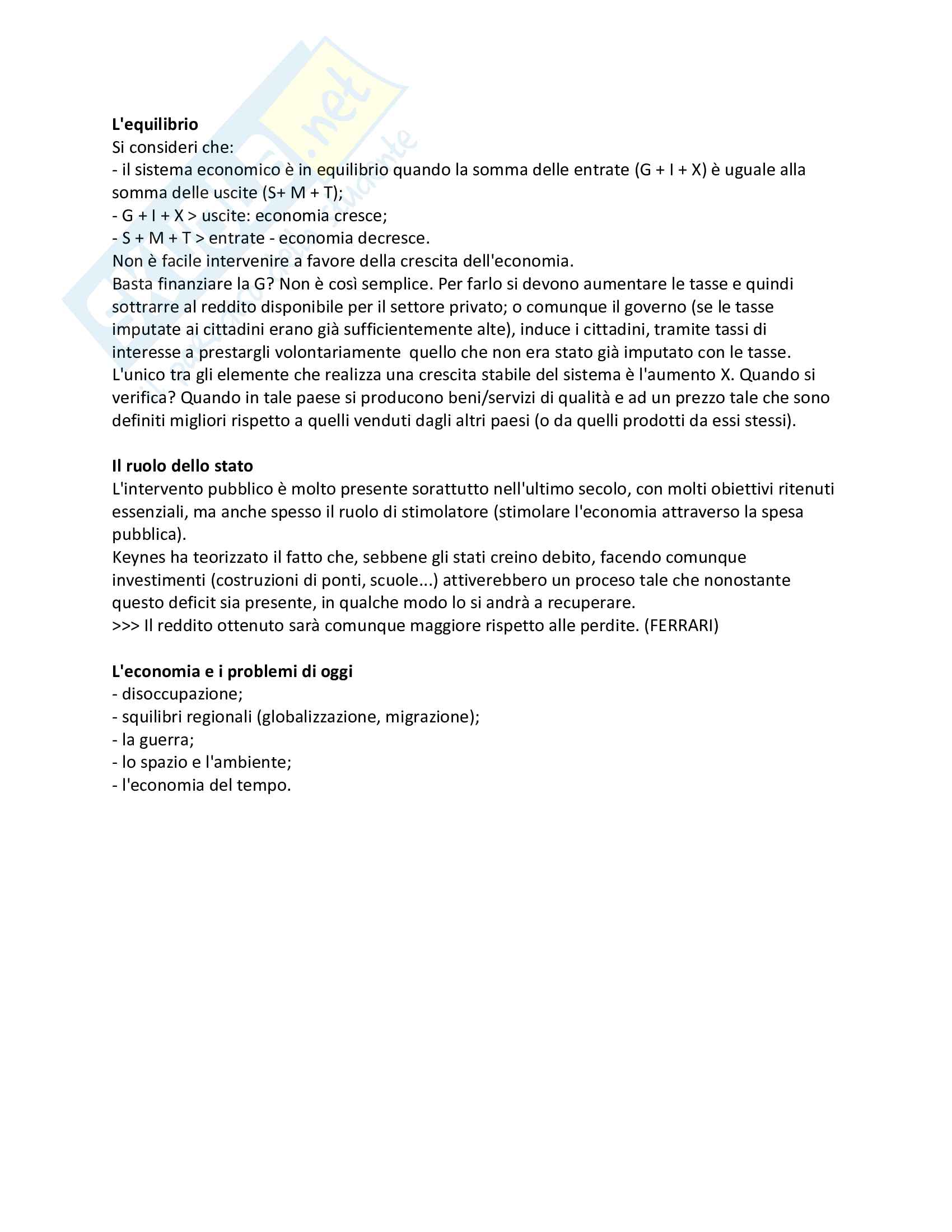 L'equilibrio
Si consideri che:
- il sistema economico è in equilibrio quando la somma delle entrate (G + I + X) è uguale alla somma delle uscite (S+ M + T);
- G + I + X > uscite: economia cresce;
- S + M + T > entrate - economia decresce.
Non è facile intervenire a favore della crescita dell'economia.
Basta finanziare la G? Non è così semplice. Per farlo si devono aumentare le tasse e quindi sottrarre al reddito disponibile per il settore privato; o comunque il governo (se le tasse imputate ai cittadini erano già sufficientemente alte), induce i cittadini, tramite tassi di interesse a prestargli volontariamente quello che non era stato già imputato con le tasse. L'unico tra gli elemente che realizza una crescita stabile del sistema è l'aumento X. Quando si verifica? Quando in tale paese si producono beni/servizi di qualità e ad un prezzo tale che sono definiti migliori rispetto a quelli venduti dagli altri paesi (o da quelli prodotti da essi stessi).

Il ruolo dello stato
L'intervento pubblico è molto presente sorattutto nell'ultimo secolo, con molti obiettivi ritenuti essenziali, ma anche spesso il ruolo di stimolatore (stimolare l'economia attraverso la spesa pubblica).
Keynes ha teorizzato il fatto che, sebbene gli stati creino debito, facendo comunque investimenti (costruzioni di ponti, scuole...) attiverebbero un proceso tale che nonostante questo deficit sia presente, in qualche modo lo si andrà a recuperare.
>>> Il reddito ottenuto sarà comunque maggiore rispetto alle perdite. (FERRARI)

L'economia e i problemi di oggi
- disoccupazione;
- squilibri regionali (globalizzazione, migrazione);
- la guerra;
- lo spazio e l'ambiente;
- l'economia del tempo.